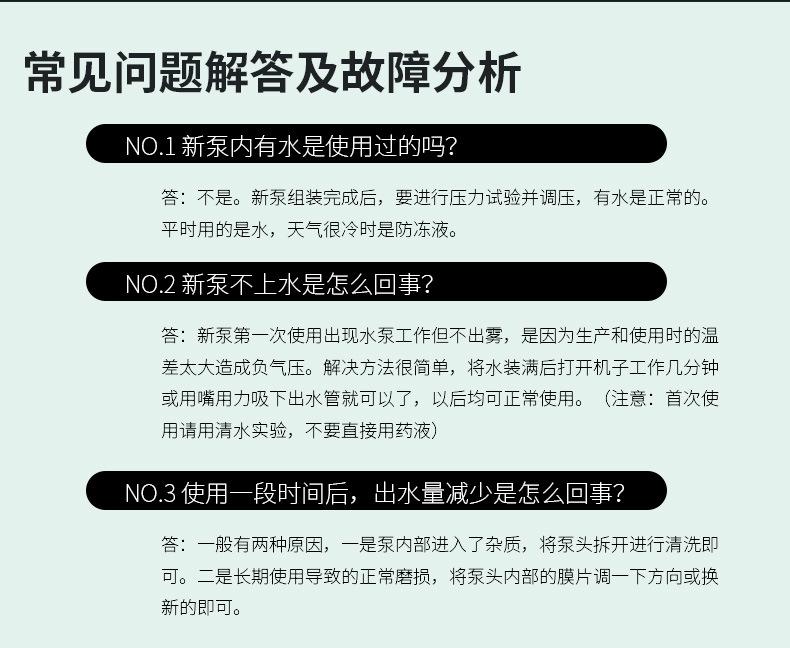 常见问题解答及故障分析

NO.1 新泵内有水是使用过的吗?

答：不是。新泵组装完成后，要进行压力试验并调压，有水是正常的。平时用的是水，天气很冷时是防冻液。

NO.2 新泵不上水是怎么回事?

答：新泵第一次使用出现水泵工作但不出雾，是因为生产和使用时的温差太大造成负气压。解决方法很简单，将水装满后打开机子工作几分钟或用嘴用力吸下出水管就可以了，以后均可正常使用。（注意：首次使用请用清水实验，不要直接用药液）

NO.3 使用一段时间后，出水量减少是怎么回事?

答：一般有两种原因，一是泵内部进入了杂质，将泵头拆开进行清洗即可。二是长期使用导致的正常磨损，将泵头内部的膜片调一下方向或换新的即可。